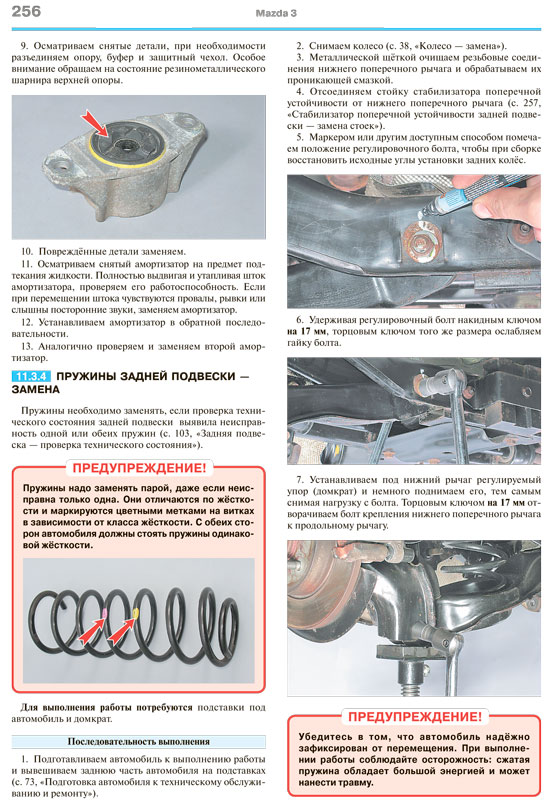 256 Mazda 3

9. Осматриваем снятые детали, при необходимости разъединяем опору, буфер и защитный чехол. Особое внимание обращаем на состояние резинометаллического шарнира верхней опоры.

10. Повреждённые детали заменяем.

11. Осматриваем снятый амортизатор на предмет подтекания жидкости. Полностью выдвигая и утапливая шток амортизатора, проверяем его работоспособность. Если при перемещении штока чувствуются провалы, рывки или слышны посторонние звуки, заменяем амортизатор.

12. Устанавливаем амортизатор в обратной последовательности.

13. Аналогично проверяем и заменяем второй амортизатор.

11.3.4 ПРУЖИНЫ ЗАДНЕЙ ПОДВЕСКИ — ЗАМЕНА

Пружины необходимо заменять, если проверка технического состояния задней подвески выявила неисправность одной или обеих пружин (с. 103, «Задняя подвеска — проверка технического состояния»).

ПРЕДУПРЕЖДЕНИЕ!

Пружины надо заменять парой, даже если неисправна только одна. Они отличаются по жёсткости и маркируются цветными метками на витках в зависимости от класса жёсткости. С обеих сторон автомобиля должны стоять пружины одинаковой жёсткости.

Для выполнения работы потребуются подставки под автомобиль и домкрат.

Последовательность выполнения

1. Подготавливаем автомобиль к выполнению работы и вывешиваем заднюю часть автомобиля на подставках (с. 73, «Подготовка автомобиля к техническому обслуживанию и ремонту»).

2. Снимаем колесо (с. 38, «Колесо — замена»).

3. Металлической щёткой очищаем резьбовые соединения нижнего поперечного рычага и обрабатываем их проникающей смазкой.

4. Отсоединяем стойку стабилизатора поперечной устойчивости от нижнего поперечного рычага (с. 257, «Стабилизатор поперечной устойчивости задней подвески — замена стоек»).

5. Маркером или другим доступным способом помечаем положение регулировочного болта, чтобы при сборке восстановить исходные углы установки задних колёс.

6. Удерживая регулировочный болт накидным ключом на 17 мм, торцовым ключом того же размера ослабляем гайку болта.

7. Устанавливаем под нижний рычаг регулируемый упор (домкрат) и немного поднимаем его, тем самым снимая нагрузку с болта. Торцовым ключом на 17 мм отворачиваем болт крепления нижнего поперечного рычага к продольному рычагу.

ПРЕДУПРЕЖДЕНИЕ!

Убедитесь в том, что автомобиль надёжно зафиксирован от перемещения. При выполнении работы соблюдайте осторожность: сжатая пружина обладает большой энергией и может нанести травму.